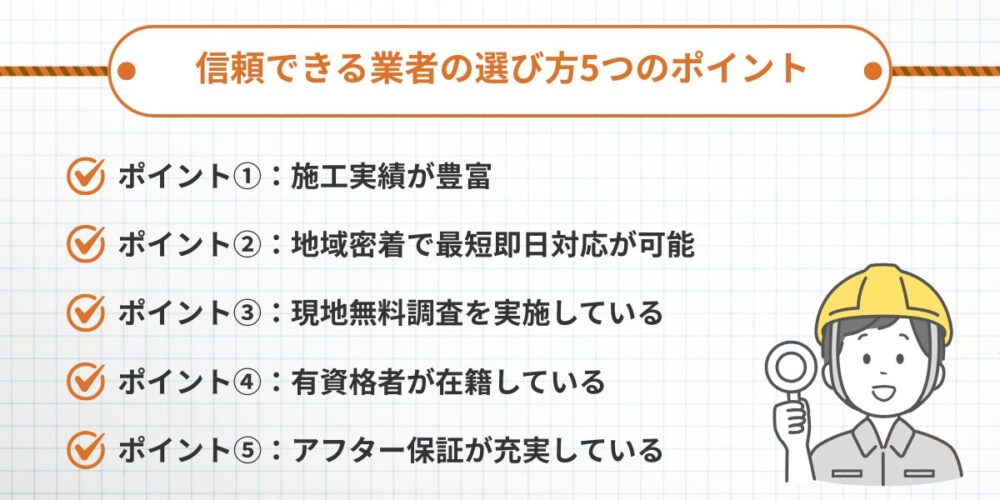 信頼できる業者の選び方5つのポイント

ポイント①：施工実績が豊富

ポイント②：地域密着で最短即日対応が可能

ポイント③：現地無料調査を実施している

ポイント④：有資格者が在籍している

ポイント⑤：アフター保証が充実している